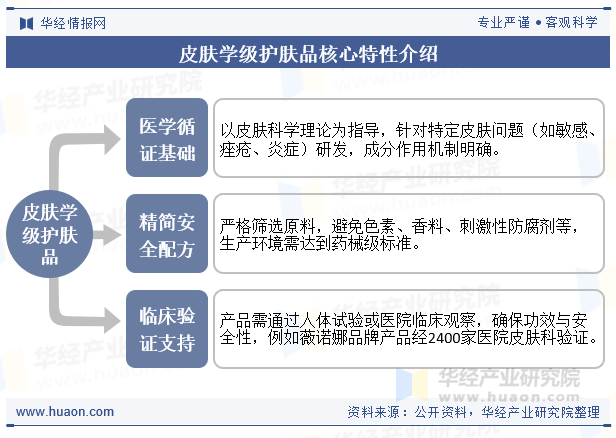 华经情报网

专业严谨 • 客观科学

皮肤学级护肤品核心特性介绍

皮肤学级护肤品

医学循证基础

以皮肤科学理论为指导，针对特定皮肤问题（如敏感、痤疮、炎症）研发，成分作用机制明确。

精简安全配方

严格筛选原料，避免色素、香料、刺激性防腐剂等，生产环境需达到药械级标准。

临床验证支持

产品需通过人体试验或医院临床观察，确保功效与安全性，例如薇诺娜品牌产品经2400家医院皮肤科验证。

华经产业研究院
www.huaon.com

www.huaon.com

资料来源：公开资料，华经产业研究院整理